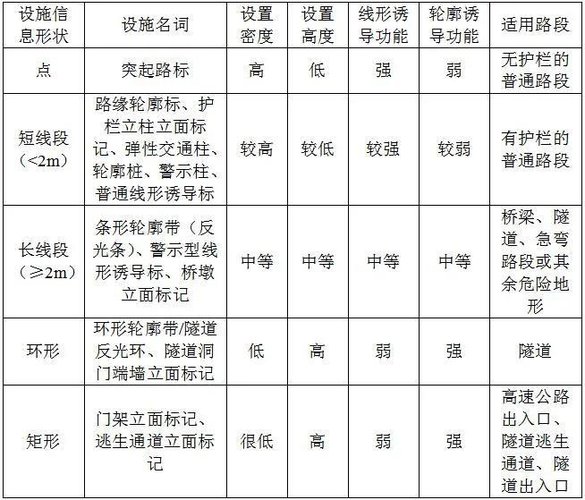 | 设施信息形状 | 设施名词 | 设置密度 | 设置高度 | 线形诱导功能 | 轮廓诱导功能 | 适用路段 |
|---|---|---|---|---|---|---|
| 点 | 突起路标 | 高 | 低 | 强 | 弱 | 无护栏的普通路段 |
| 短线段（<2m） | 路缘轮廓标、护栏立柱立面标记、弹性交通柱、轮廓桩、警示柱、普通线形诱导标 | 较高 | 较低 | 较强 | 较弱 | 有护栏的普通路段 |
| 长线段（≥2m） | 条形轮廓带（反光条）、警示型线形诱导标、桥墩立面标记 | 中等 | 中等 | 中等 | 中等 | 桥梁、隧道、急弯路段或其余危险地形 |
| 环形 | 环形轮廓带/隧道反光环、隧道洞门端墙立面标记 | 低 | 高 | 弱 | 强 | 隧道 |
| 矩形 | 门架立面标记、逃生通道立面标记 | 很低 | 高 | 弱 | 强 | 高速公路出入口、隧道逃生通道、隧道出入口 |